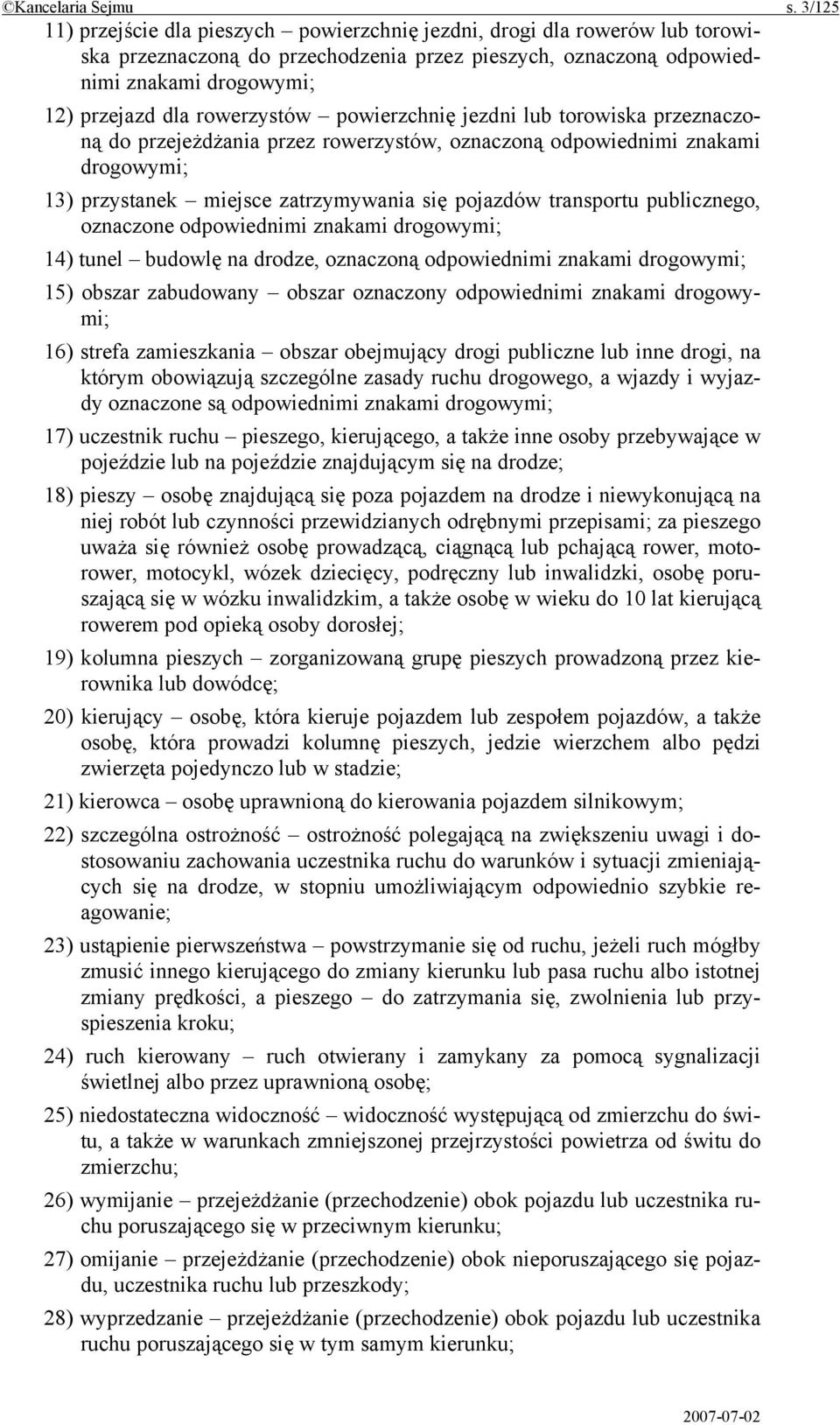 ©Kancelaria Sejmu s. 3/125

11) przejście dla pieszych – powierzchnię jezdni, drogi dla rowerów lub torowiska przeznaczoną do przechodzenia przez pieszych, oznaczoną odpowiednimi znakami drogowymi;

12) przejazd dla rowerzystów – powierzchnię jezdni lub torowiska przeznaczoną do przejeżdżania przez rowerzystów, oznaczoną odpowiednimi znakami drogowymi;

13) przystanek – miejsce zatrzymywania się pojazdów transportu publicznego, oznaczone odpowiednimi znakami drogowymi;

14) tunel – budowlę na drodze, oznaczoną odpowiednimi znakami drogowymi;

15) obszar zabudowany – obszar oznaczony odpowiednimi znakami drogowymi;

16) strefa zamieszkania – obszar obejmujący drogi publiczne lub inne drogi, na którym obowiązują szczególne zasady ruchu drogowego, a wjazdy i wyjazdy oznaczone są odpowiednimi znakami drogowymi;

17) uczestnik ruchu – pieszego, kierującego, a także inne osoby przebywające w pojeździe lub na pojeździe znajdującym się na drodze;

18) pieszy – osobę znajdującą się poza pojazdem na drodze i niewykonującą na niej robót lub czynności przewidzianych odrębnymi przepisami; za pieszego uważa się również osobę prowadzącą, ciągnącą lub pchającą rower, motorower, motocykl, wózek dziecięcy, podręczny lub inwalidzki, osobę poruszającą się w wózku inwalidzkim, a także osobę w wieku do 10 lat kierującą rowerem pod opieką osoby dorosłej;

19) kolumna pieszych – zorganizowaną grupę pieszych prowadzoną przez kierownika lub dowódcę;

20) kierujący – osobę, która kieruje pojazdem lub zespołem pojazdów, a także osobę, która prowadzi kolumnę pieszych, jedzie wierzchem albo pędzi zwierzęta pojedynczo lub w stadzie;

21) kierowca – osobę uprawnioną do kierowania pojazdem silnikowym;

22) szczególna ostrożność – ostrożność polegającą na zwiększeniu uwagi i dostosowaniu zachowania uczestnika ruchu do warunków i sytuacji zmieniających się na drodze, w stopniu umożliwiającym odpowiednio szybkie reagowanie;

23) ustąpienie pierwszeństwa – powstrzymanie się od ruchu, jeżeli ruch mógłby zmusić innego kierującego do zmiany kierunku lub pasa ruchu albo istotnej zmiany prędkości, a pieszego – do zatrzymania się, zwolnienia lub przyspieszenia kroku;

24) ruch kierowany – ruch otwierany i zamykany za pomocą sygnalizacji świetlnej albo przez uprawnioną osobę;

25) niedostateczna widoczność – widoczność występującą od zmierzchu do świtu, a także w warunkach zmniejszonej przejrzystości powietrza od świtu do zmierzchu;

26) wymijanie – przejeżdżanie (przechodzenie) obok pojazdu lub uczestnika ruchu poruszającego się w przeciwnym kierunku;

27) omijanie – przejeżdżanie (przechodzenie) obok nieporuszającego się pojazdu, uczestnika ruchu lub przeszkody;

28) wyprzedzanie – przejeżdżanie (przechodzenie) obok pojazdu lub uczestnika ruchu poruszającego się w tym samym kierunku;

2007-07-02